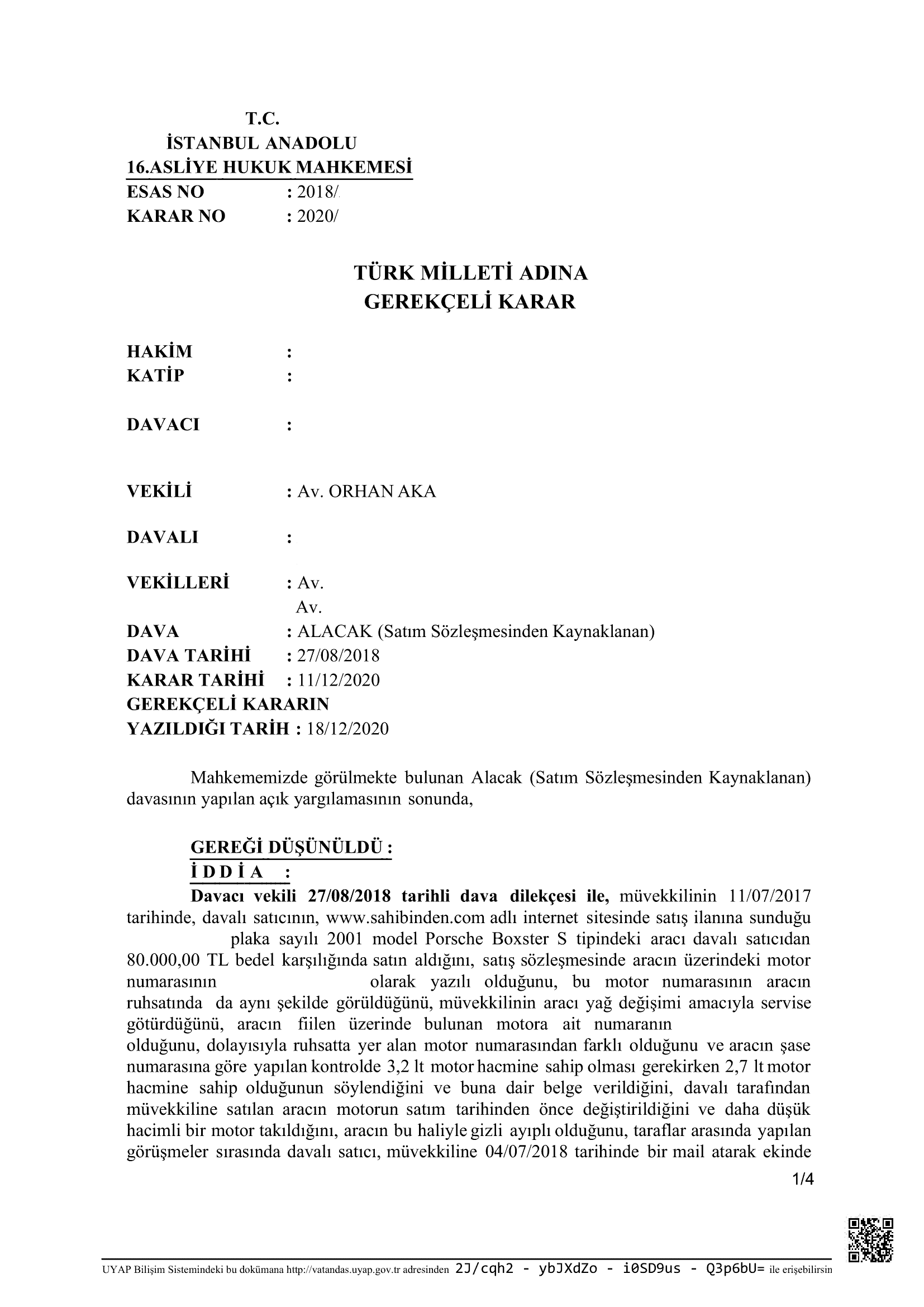 T.C.
İSTANBUL ANADOLU
16.ASLİYE HUKUK MAHKEMESİ
ESAS NO : 2018/
KARAR NO : 2020/

TÜRK MİLLETİ ADINA
GEREKÇELİ KARAR

HAKİM :
KATİP :

DAVACI :

VEKİLİ : Av. ORHAN AKA

DAVALI :

VEKİLLERİ : Av.
Av.
DAVA : ALACAK (Satım Sözleşmesinden Kaynaklanan)
DAVA TARİHİ : 27/08/2018
KARAR TARİHİ : 11/12/2020
GEREKÇELİ KARARIN
YAZILDIĞI TARİH : 18/12/2020

Mahkememizde görülmekte bulunan Alacak (Satım Sözleşmesinden Kaynaklanan) davasının yapılan açık yargılamasının sonunda,

GEREĞİ DÜŞÜNÜLDÜ :
İ D D İ A :
Davacı vekili 27/08/2018 tarihli dava dilekçesi ile, müvekkilinin 11/07/2017 tarihinde, davalı satıcının, www.sahibinden.com adlı internet sitesinde satış ilanına sunduğu plaka sayılı 2001 model Porsche Boxster S tipindeki aracı davalı satıcıdan 80.000,00 TL bedel karşılığında satın aldığını, satış sözleşmesinde aracın üzerindeki motor numarasının olarak yazılı olduğunu, bu motor numarasının aracın ruhsatında da aynı şekilde görüldüğünü, müvekkilinin aracı yağ değişimi amacıyla servise götürdüğünü, aracın fiilen üzerinde bulunan motora ait numaranın olduğunu, dolayısıyla ruhsatta yer alan motor numarasından farklı olduğunu ve aracın şase numarasına göre yapılan kontrolde 3,2 lt motor hacmine sahip olması gerekirken 2,7 lt motor hacmine sahip olduğunun söylendiğini ve buna dair belge verildiğini, davalı tarafından müvekkiline satılan aracın motorun satım tarihinden önce değiştirildiğini ve daha düşük hacimli bir motor takıldığını, aracın bu haliyle gizli ayıplı olduğunu, taraflar arasında yapılan görüşmeler sırasında davalı satıcı, müvekkiline 04/07/2018 tarihinde bir mail atarak ekinde
1/4

UYAP Bilişim Sistemindeki bu dokümana http://vatandas.uyap.gov.tr adresinden 2J/cqh2 - ybJXdZo - i0SD9us - Q3p6bU= ile erişebilirsin